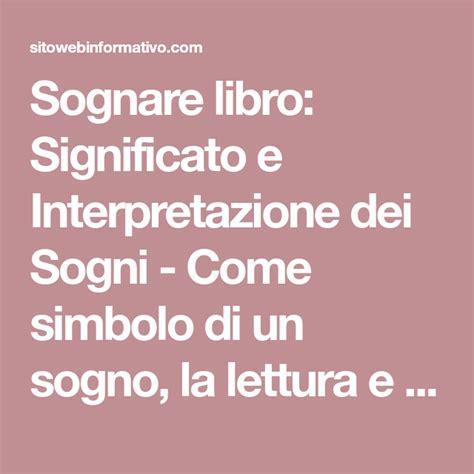 sitowebinformativo.com

Sognare libro: Significato e Interpretazione dei Sogni - Come simbolo di un sogno, la lettura e ...